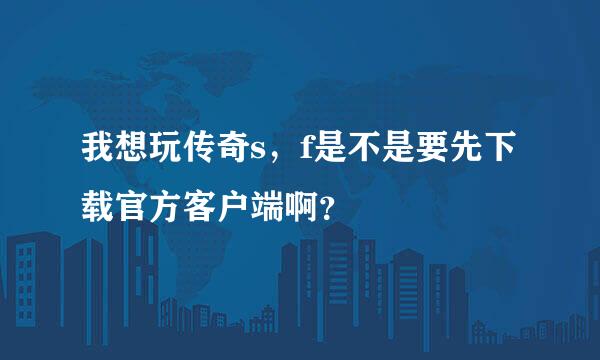 我想玩传奇s，f是不是要先下载官方客户端啊?